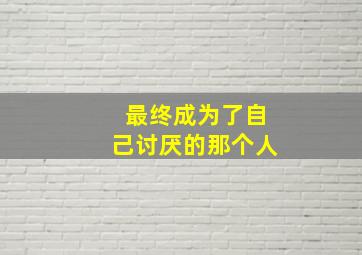 最终成为了自己讨厌的那个人